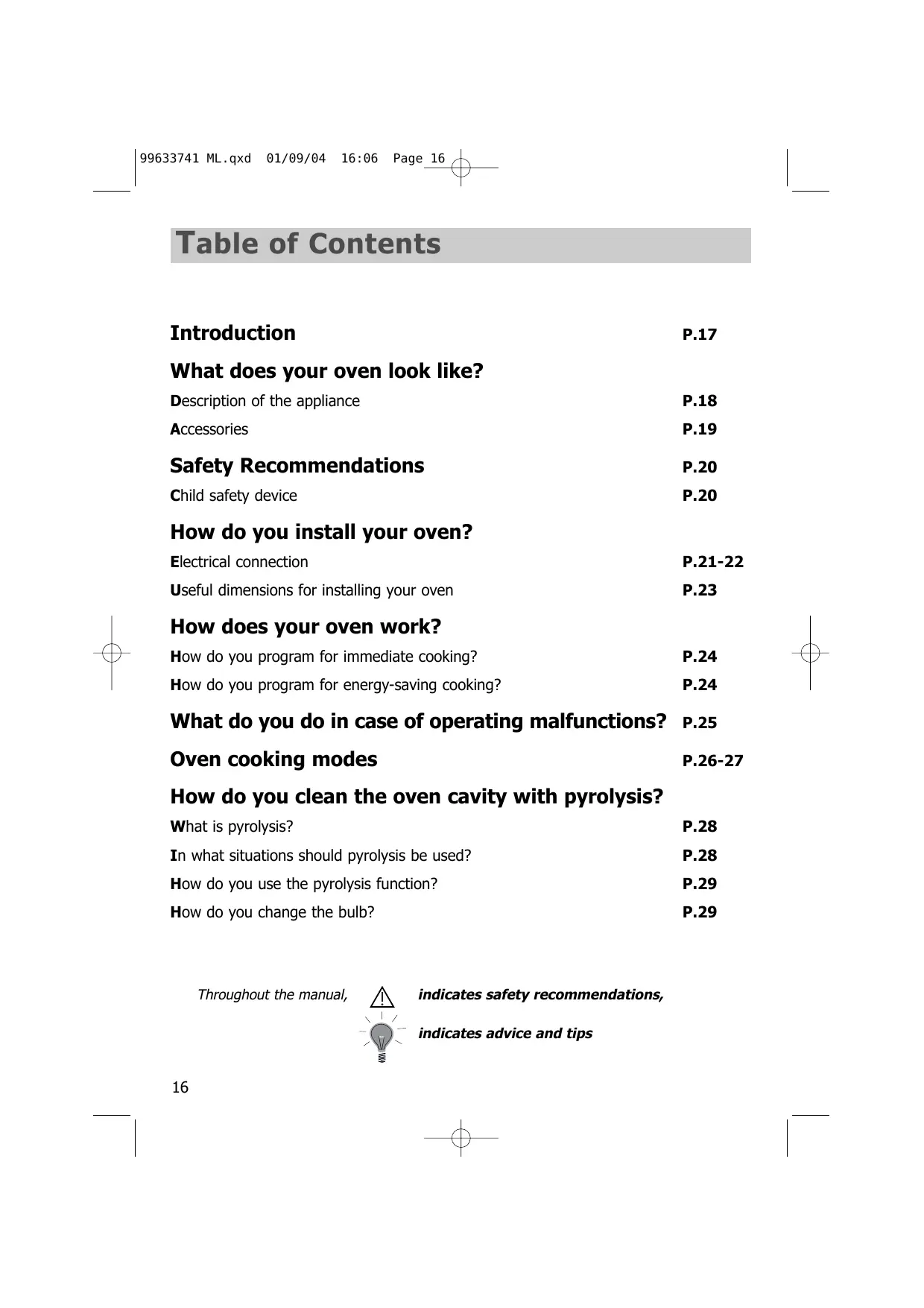 99633741 ML.qxd 01/09/04 16:06 Page 16

Table of Contents

Introduction P.17

What does your oven look like?

Description of the appliance P.18

Accessories P.19

Safety Recommendations P.20

Child safety device P.20

How do you install your oven?

Electrical connection P.21-22

Useful dimensions for installing your oven P.23

How does your oven work?

How do you program for immediate cooking? P.24

How do you program for energy-saving cooking? P.24

What do you do in case of operating malfunctions? P.25

Oven cooking modes P.26-27

How do you clean the oven cavity with pyrolysis?

What is pyrolysis? P.28

In what situations should pyrolysis be used? P.28

How do you use the pyrolysis function? P.29

How do you change the bulb? P.29

Throughout the manual, indicates safety recommendations,

indicates advice and tips

16